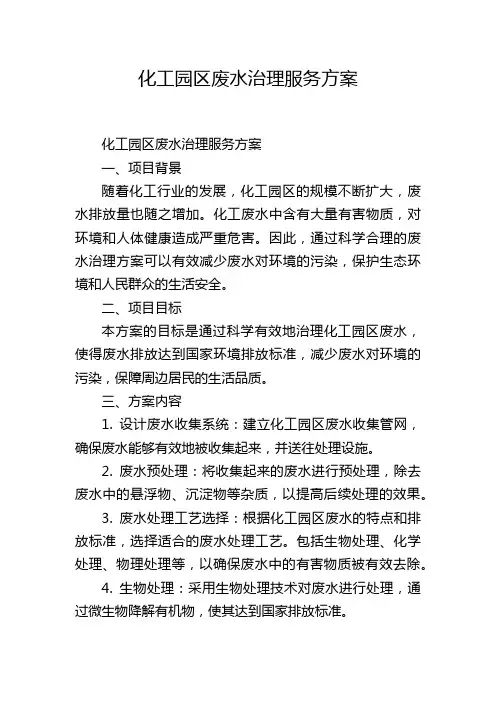 化工园区废水治理服务方案

化工园区废水治理服务方案

一、项目背景

随着化工行业的发展，化工园区的规模不断扩大，废水排放量也随之增加。化工废水中含有大量有害物质，对环境和人体健康造成严重危害。因此，通过科学合理的废水治理方案可以有效减少废水对环境的污染，保护生态环境和人民群众的生活安全。

二、项目目标

本方案的目标是通过科学有效地治理化工园区废水，使得废水排放达到国家环境排放标准，减少废水对环境的污染，保障周边居民的生活品质。

三、方案内容

1. 设计废水收集系统：建立化工园区废水收集管网，确保废水能够有效地被收集起来，并送往处理设施。

2. 废水预处理：将收集起来的废水进行预处理，除去废水中的悬浮物、沉淀物等杂质，以提高后续处理的效果。

3. 废水处理工艺选择：根据化工园区废水的特点和排放标准，选择适合的废水处理工艺。包括生物处理、化学处理、物理处理等，以确保废水中的有害物质被有效去除。

4. 生物处理：采用生物处理技术对废水进行处理，通过微生物降解有机物，使其达到国家排放标准。